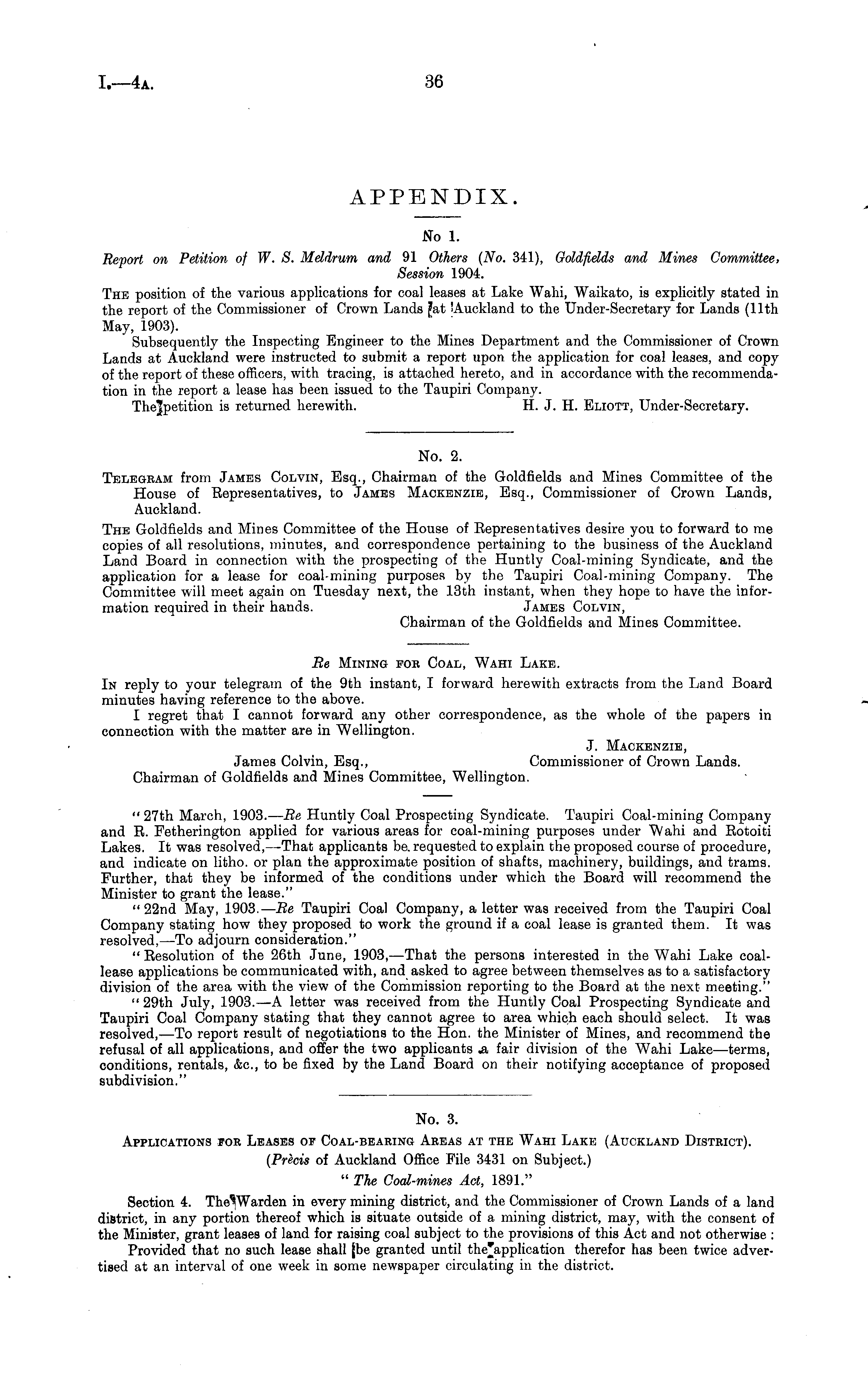 I.—4A. 36

APPENDIX.

No 1.

Report on Petition of W. S. Meldrum and 91 Others (No. 341), Goldfields and Mines Committee, Session 1904.

THE position of the various applications for coal leases at Lake Wahi, Waikato, is explicitly stated in the report of the Commissioner of Crown Lands at Auckland to the Under-Secretary for Lands (11th May, 1903).

Subsequently the Inspecting Engineer to the Mines Department and the Commissioner of Crown Lands at Auckland were instructed to submit a report upon the application for coal leases, and copy of the report of these officers, with tracing, is attached hereto, and in accordance with the recommendation in the report a lease has been issued to the Taupiri Company.

The petition is returned herewith. H. J. H. ELIOTT, Under-Secretary.

No. 2.

TELEGRAM from JAMES COLVIN, Esq., Chairman of the Goldfields and Mines Committee of the House of Representatives, to JAMES MACKENZIE, Esq., Commissioner of Crown Lands, Auckland.

THE Goldfields and Mines Committee of the House of Representatives desire you to forward to me copies of all resolutions, minutes, and correspondence pertaining to the business of the Auckland Land Board in connection with the prospecting of the Huntly Coal-mining Syndicate, and the application for a lease for coal-mining purposes by the Taupiri Coal-mining Company. The Committee will meet again on Tuesday next, the 13th instant, when they hope to have the information required in their hands. JAMES COLVIN,
Chairman of the Goldfields and Mines Committee.

Re MINING FOR COAL, WAHI LAKE.

IN reply to your telegram of the 9th instant, I forward herewith extracts from the Land Board minutes having reference to the above.

I regret that I cannot forward any other correspondence, as the whole of the papers in connection with the matter are in Wellington.

J. MACKENZIE,
Commissioner of Crown Lands.
James Colvin, Esq.,
Chairman of Goldfields and Mines Committee, Wellington.

"27th March, 1903.—Re Huntly Coal Prospecting Syndicate. Taupiri Coal-mining Company and R. Fetherington applied for various areas for coal-mining purposes under Wahi and Rotoiti Lakes. It was resolved,—That applicants be requested to explain the proposed course of procedure, and indicate on litho. or plan the approximate position of shafts, machinery, buildings, and trams. Further, that they be informed of the conditions under which the Board will recommend the Minister to grant the lease."

"22nd May, 1903.—Re Taupiri Coal Company, a letter was received from the Taupiri Coal Company stating how they proposed to work the ground if a coal lease is granted them. It was resolved,—To adjourn consideration."

"Resolution of the 26th June, 1903,—That the persons interested in the Wahi Lake coal-lease applications be communicated with, and asked to agree between themselves as to a satisfactory division of the area with the view of the Commission reporting to the Board at the next meeting."

"29th July, 1903.—A letter was received from the Huntly Coal Prospecting Syndicate and Taupiri Coal Company stating that they cannot agree to area which each should select. It was resolved,—To report result of negotiations to the Hon. the Minister of Mines, and recommend the refusal of all applications, and offer the two applicants a fair division of the Wahi Lake—terms, conditions, rentals, &c., to be fixed by the Land Board on their notifying acceptance of proposed subdivision."

No. 3.

APPLICATIONS FOR LEASES OF COAL-BEARING AREAS AT THE WAHI LAKE (AUCKLAND DISTRICT).
(Prècis of Auckland Office File 3431 on Subject.)
"The Coal-mines Act, 1891."

Section 4. The Warden in every mining district, and the Commissioner of Crown Lands of a land district, in any portion thereof which is situate outside of a mining district, may, with the consent of the Minister, grant leases of land for raising coal subject to the provisions of this Act and not otherwise:

Provided that no such lease shall be granted until the application therefor has been twice advertised at an interval of one week in some newspaper circulating in the district.